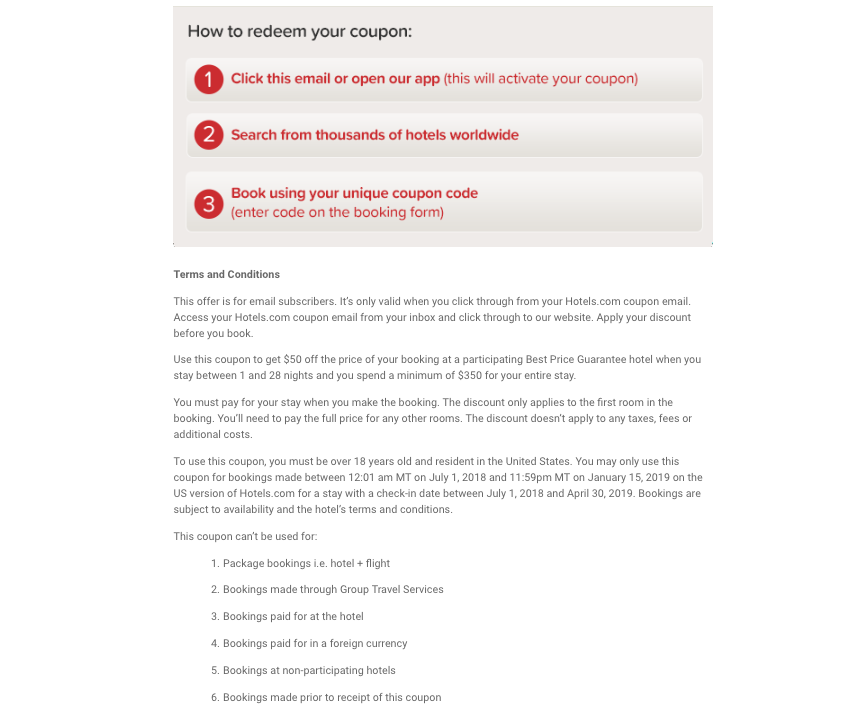 How to redeem your coupon:

1 Click this email or open our app (this will activate your coupon)

2 Search from thousands of hotels worldwide

3 Book using your unique coupon code (enter code on the booking form)

Terms and Conditions

This offer is for email subscribers. It's only valid when you click through from your Hotels.com coupon email. Access your Hotels.com coupon email from your inbox and click through to our website. Apply your discount before you book.

Use this coupon to get $50 off the price of your booking at a participating Best Price Guarantee hotel when you stay between 1 and 28 nights and you spend a minimum of $350 for your entire stay.

You must pay for your stay when you make the booking. The discount only applies to the first room in the booking. You'll need to pay the full price for any other rooms. The discount doesn't apply to any taxes, fees or additional costs.

To use this coupon, you must be over 18 years old and resident in the United States. You may only use this coupon for bookings made between 12:01 am MT on July 1, 2018 and 11:59pm MT on January 15, 2019 on the US version of Hotels.com for a stay with a check-in date between July 1, 2018 and April 30, 2019. Bookings are subject to availability and the hotel's terms and conditions.

This coupon can't be used for:

1. Package bookings i.e. hotel + flight

2. Bookings made through Group Travel Services

3. Bookings paid for at the hotel

4. Bookings paid for in a foreign currency

5. Bookings at non-participating hotels

6. Bookings made prior to receipt of this coupon